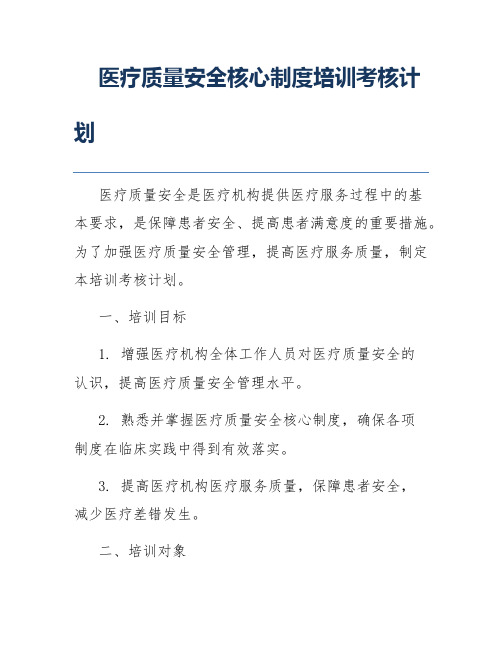 医疗质量安全核心制度培训考核计划

医疗质量安全是医疗机构提供医疗服务过程中的基本要求，是保障患者安全、提高患者满意度的重要措施。为了加强医疗质量安全管理，提高医疗服务质量，制定本培训考核计划。

一、培训目标

1. 增强医疗机构全体工作人员对医疗质量安全的认识，提高医疗质量安全管理水平。

2. 熟悉并掌握医疗质量安全核心制度，确保各项制度在临床实践中得到有效落实。

3. 提高医疗机构医疗服务质量，保障患者安全，减少医疗差错发生。

二、培训对象